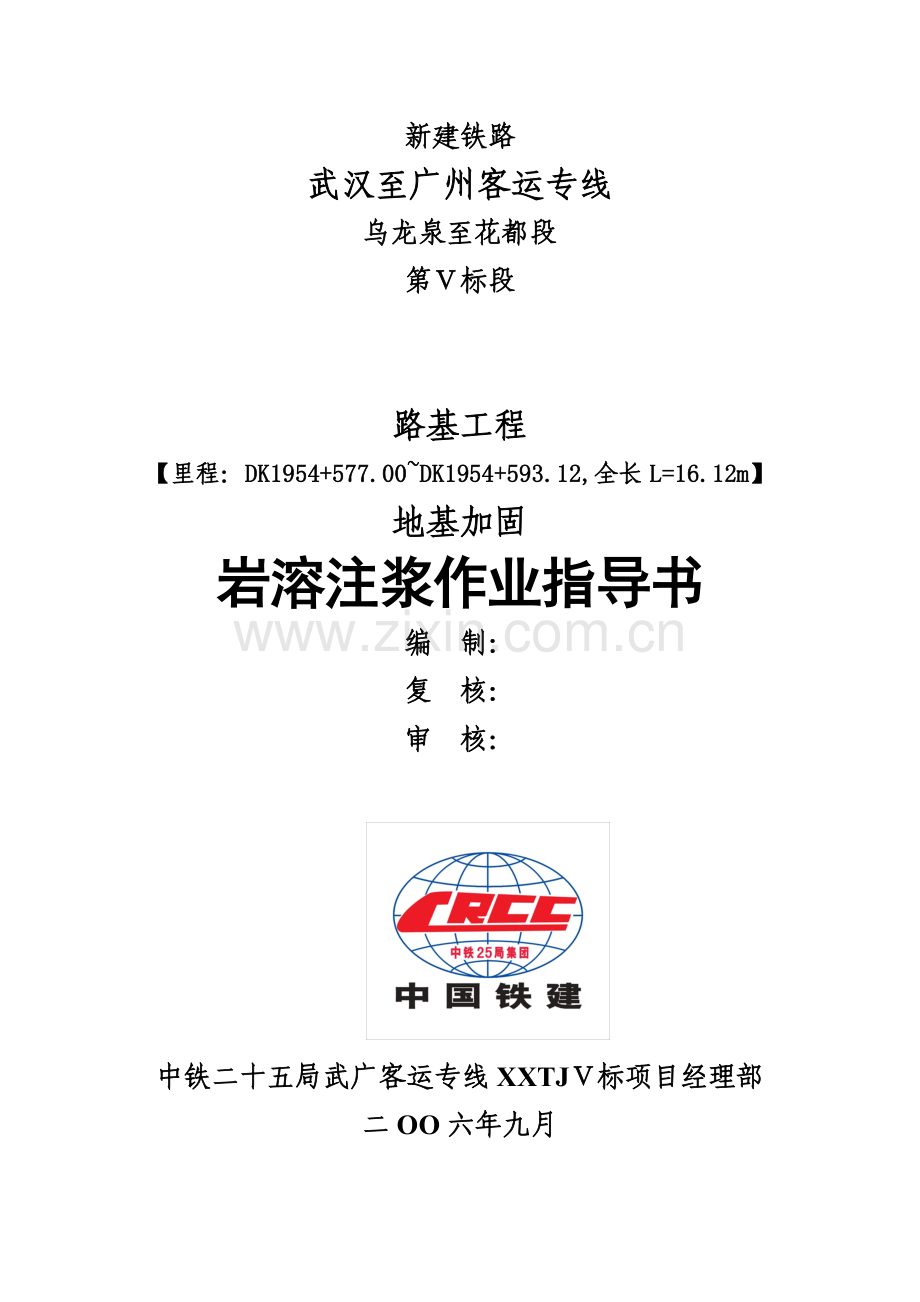 新建铁路

武汉至广州客运专线

乌龙泉至花都段

第Ⅴ标段

路基工程

【里程:DK1954+577.00~DK1954+593.12,全长L=16.12m】

地基加固

岩溶注浆作业指导书

编 制:

复 核:

审 核:

CRCC

中铁25局集团

中国铁建

中铁二十五局武广客运专线XXTJⅤ标项目经理部

二OO六年九月

www.zixin.com.cn